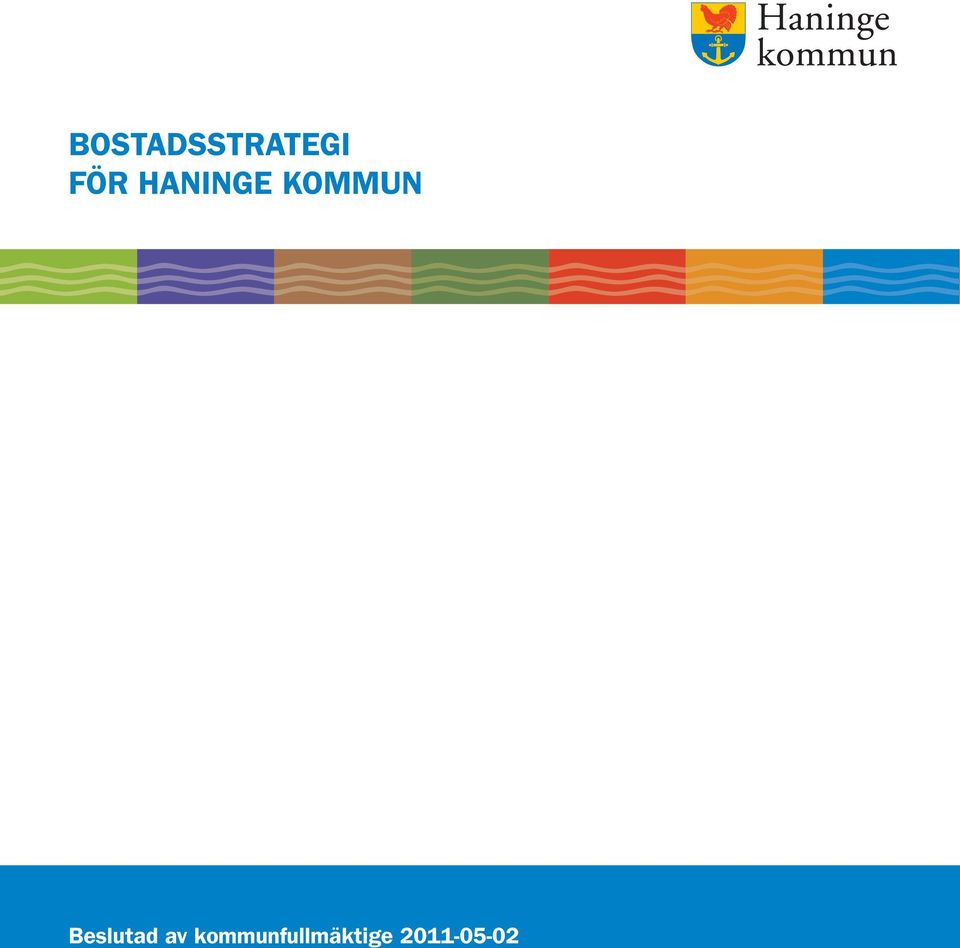 Haninge kommun

BOSTADSSTRATEGI
FÖR HANINGE KOMMUN

Beslutad av kommunfullmäktige 2011-05-02